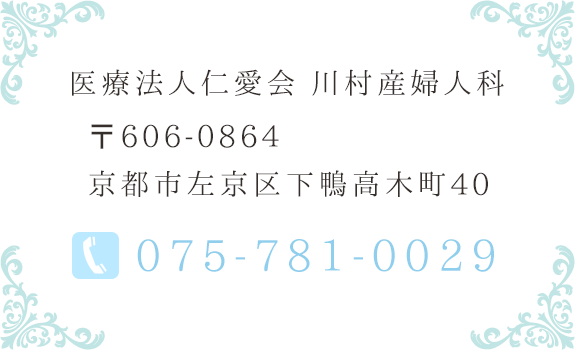 医療法人仁愛会 川村産婦人科

〒606-0864

京都市左京区下鴨高木町40

075-781-0029